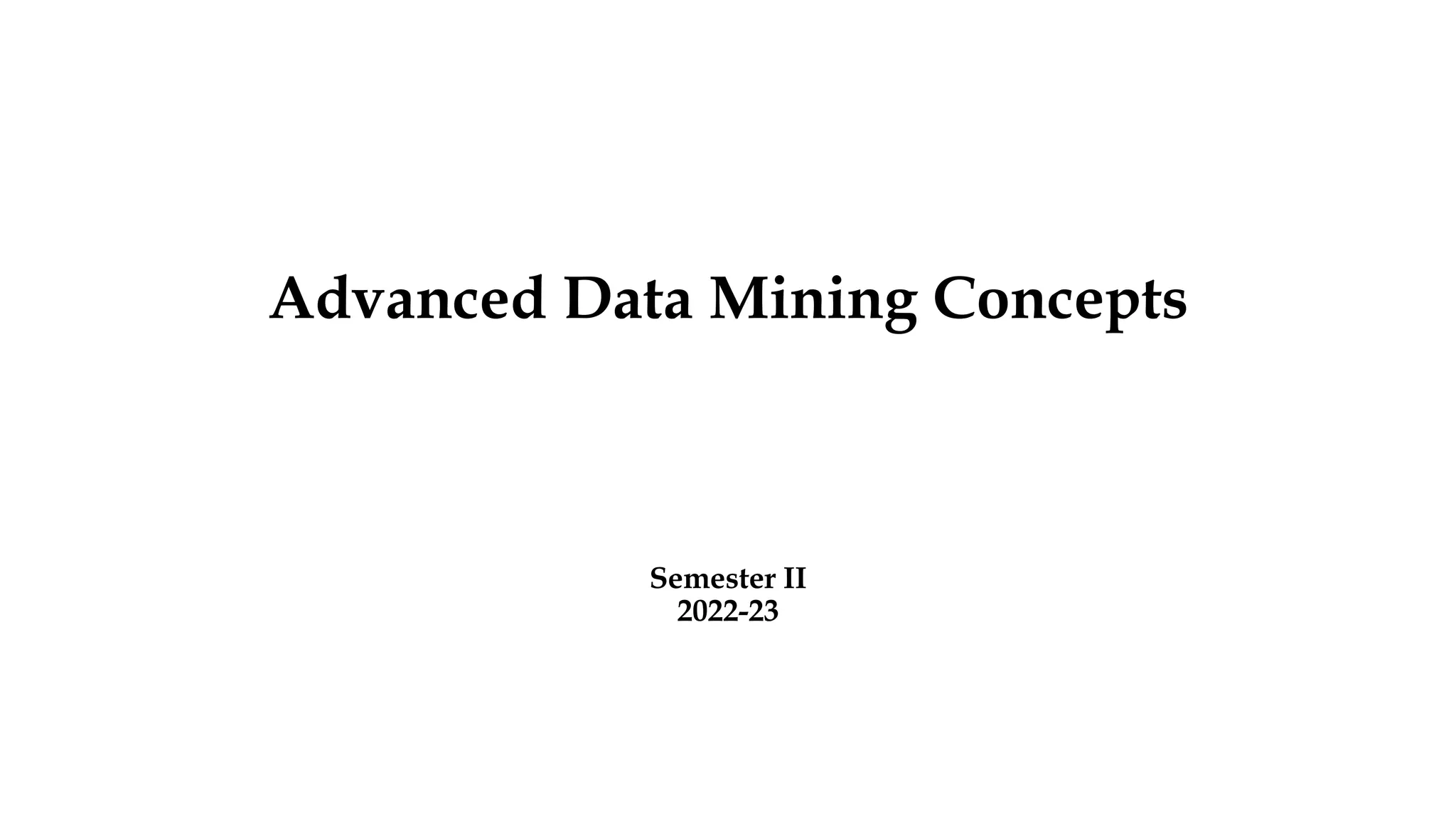 Advanced Data Mining Concepts

Semester II
2022-23